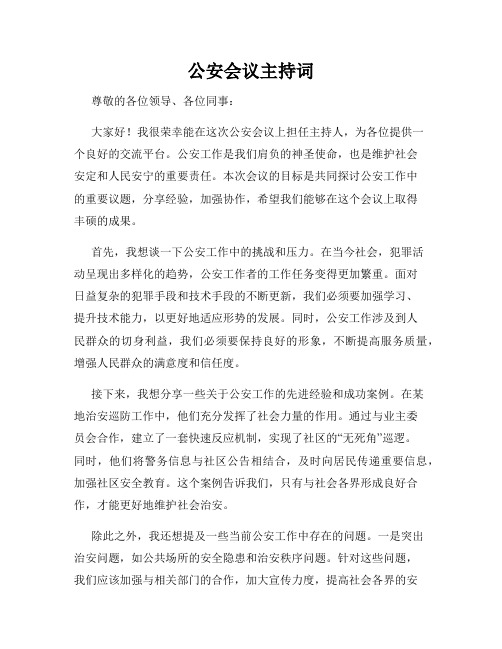 公安会议主持词

尊敬的各位领导、各位同事：

大家好！我很荣幸能在这次公安会议上担任主持人，为各位提供一个良好的交流平台。公安工作是我们肩负的神圣使命，也是维护社会安定和人民安宁的重要责任。本次会议的目标是共同探讨公安工作中的重要议题，分享经验，加强协作，希望我们能够在这个会议上取得丰硕的成果。

首先，我想谈一下公安工作中的挑战和压力。在当今社会，犯罪活动呈现出多样化的趋势，公安工作者的工作任务变得更加繁重。面对日益复杂的犯罪手段和技术手段的不断更新，我们必须要加强学习、提升技术能力，以更好地适应形势的发展。同时，公安工作涉及到人民群众的切身利益，我们必须要保持良好的形象，不断提高服务质量，增强人民群众的满意度和信任度。

接下来，我想分享一些关于公安工作的先进经验和成功案例。在某地治安巡防工作中，他们充分发挥了社会力量的作用。通过与业主委员会合作，建立了一套快速反应机制，实现了社区的“无死角”巡逻。同时，他们将警务信息与社区公告相结合，及时向居民传递重要信息，加强社区安全教育。这个案例告诉我们，只有与社会各界形成良好合作，才能更好地维护社会治安。

除此之外，我还想提及一些当前公安工作中存在的问题。一是突出治安问题，如公共场所的安全隐患和治安秩序问题。针对这些问题，我们应该加强与相关部门的合作，加大宣传力度，提高社会各界的安